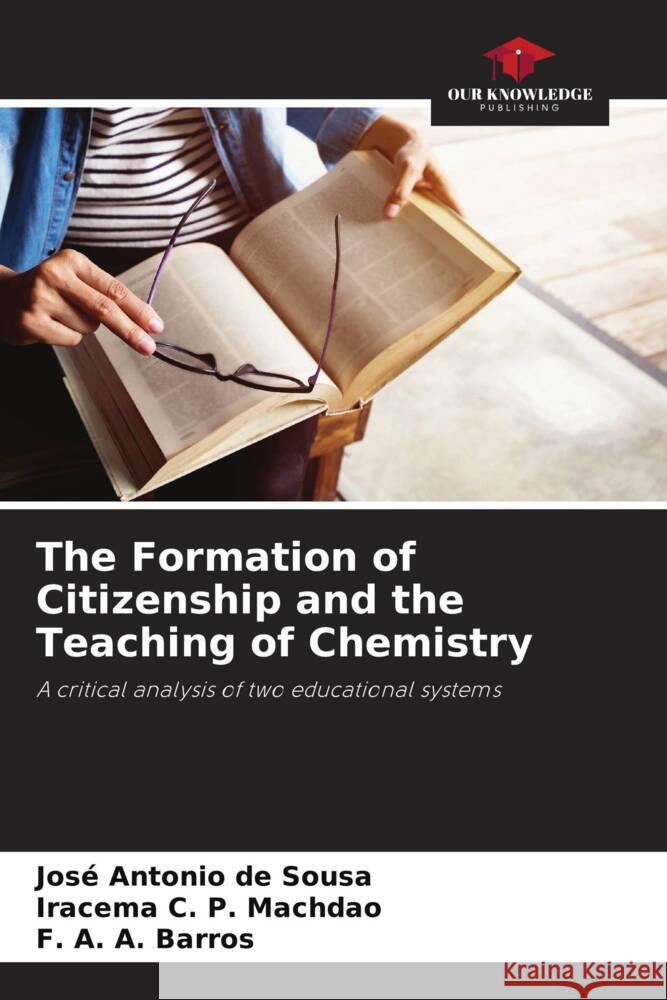 OUR KNOWLEDGE
PUBLISHING

The Formation of Citizenship and the Teaching of Chemistry

A critical analysis of two educational systems

José Antonio de Sousa
Iracema C. P. Machdao
F. A. A. Barros